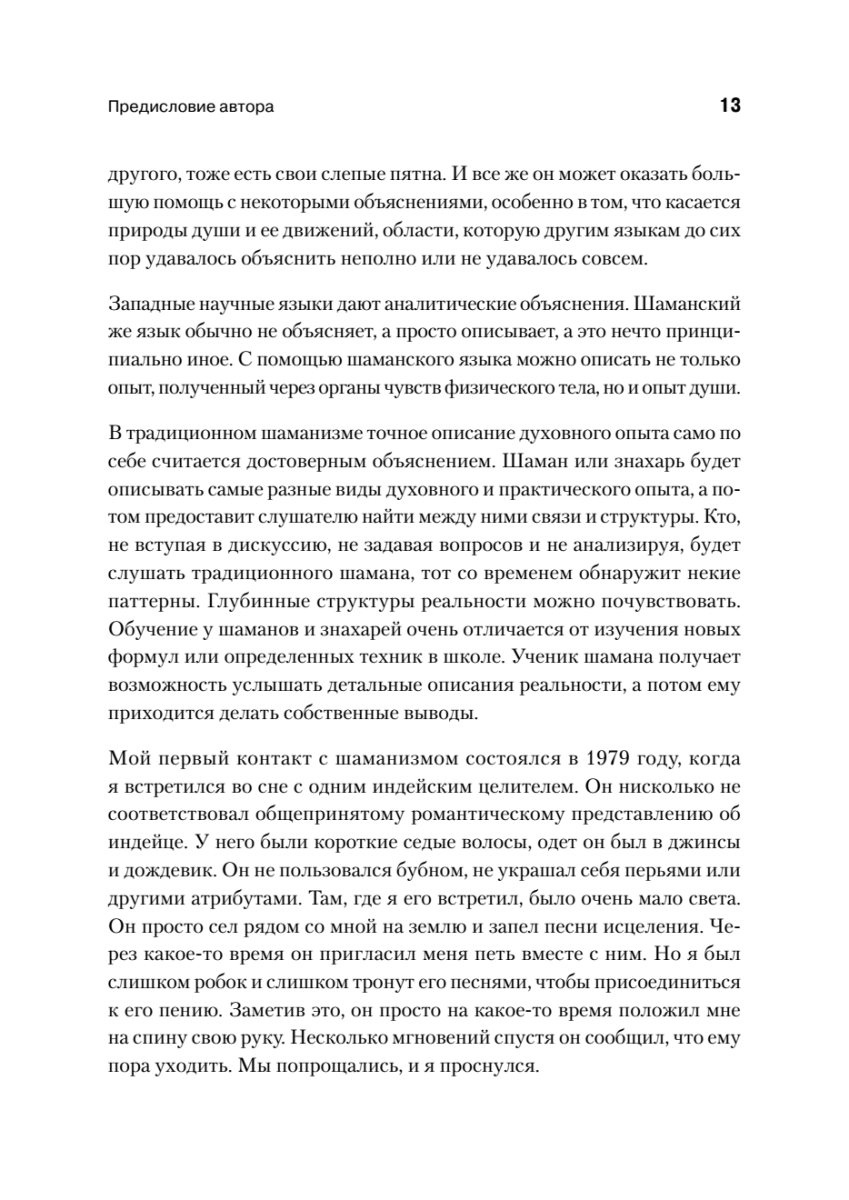 Предисловие автора 13

другого, тоже есть свои слепые пятна. И все же он может оказать большую помощь с некоторыми объяснениями, особенно в том, что касается природы души и ее движений, области, которую другим языкам до сих пор удавалось объяснить неполно или не удавалось совсем.

Западные научные языки дают аналитические объяснения. Шаманский же язык обычно не объясняет, а просто описывает, а это нечто принципиально иное. С помощью шаманского языка можно описать не только опыт, полученный через органы чувств физического тела, но и опыт души.

В традиционном шаманизме точное описание духовного опыта само по себе считается достоверным объяснением. Шаман или знахарь будет описывать самые разные виды духовного и практического опыта, а потом предоставит слушателю найти между ними связи и структуры. Кто, не вступая в дискуссию, не задавая вопросов и не анализируя, будет слушать традиционного шамана, тот со временем обнаружит некие паттерны. Глубинные структуры реальности можно почувствовать. Обучение у шаманов и знахарей очень отличается от изучения новых формул или определенных техник в школе. Ученик шамана получает возможность услышать детальные описания реальности, а потом ему приходится делать собственные выводы.

Мой первый контакт с шаманизмом состоялся в 1979 году, когда я встретился во сне с одним индейским целителем. Он нисколько не соответствовал общепринятому романтическому представлению об индейце. У него были короткие седые волосы, одет он был в джинсы и дождевик. Он не пользовался бубном, не украшал себя перьями или другими атрибутами. Там, где я его встретил, было очень мало света. Он просто сел рядом со мной на землю и запел песни исцеления. Через какое-то время он пригласил меня петь вместе с ним. Но я был слишком робок и слишком тронут его песнями, чтобы присоединиться к его пению. Заметив это, он просто на какое-то время положил мне на спину свою руку. Несколько мгновений спустя он сообщил, что ему пора уходить. Мы попрощались, и я проснулся.